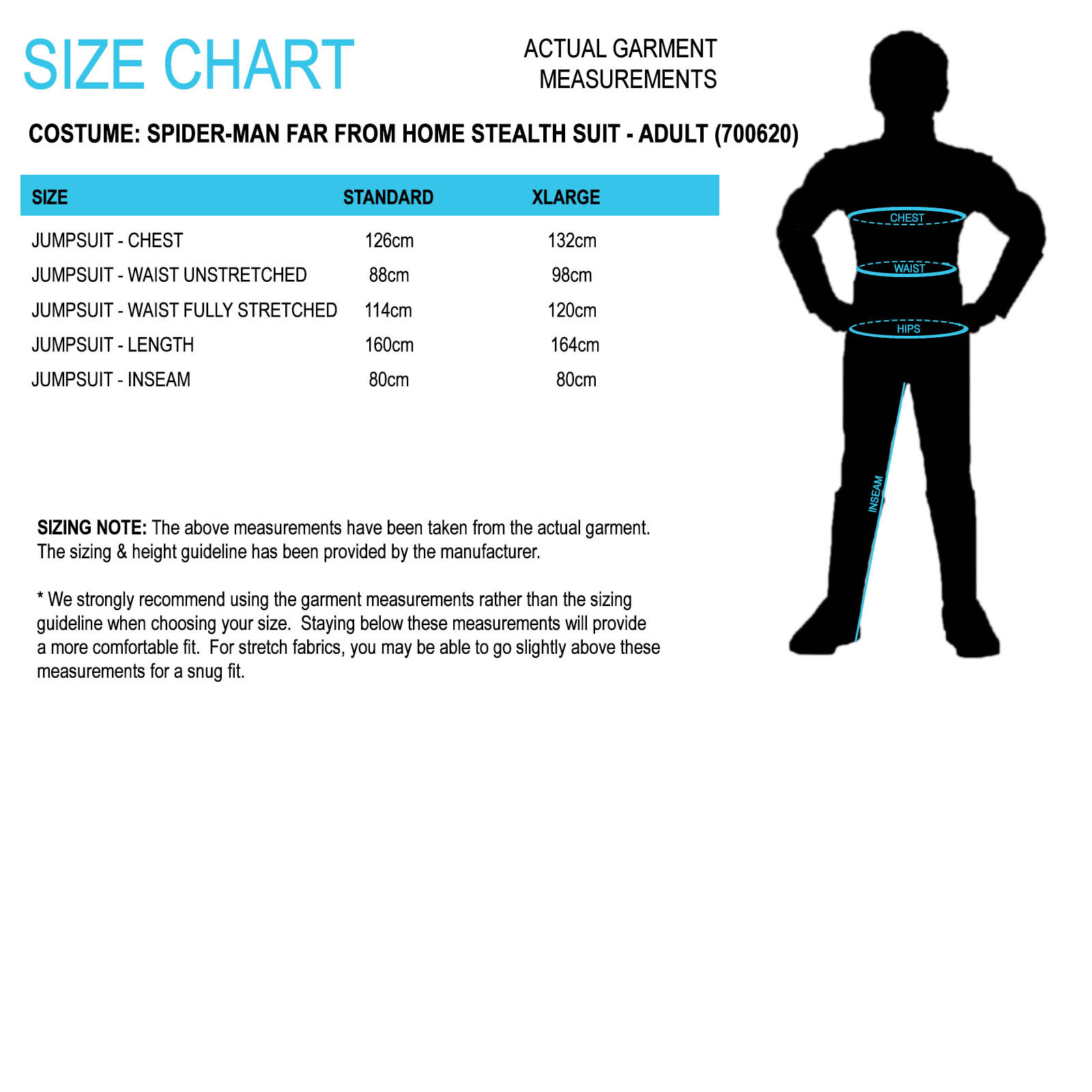 SIZE CHART

ACTUAL GARMENT MEASUREMENTS

COSTUME: SPIDER-MAN FAR FROM HOME STEALTH SUIT - ADULT (700620)

| SIZE | STANDARD | XLARGE |
|---|---|---|
| JUMPSUIT - CHEST | 126cm | 132cm |
| JUMPSUIT - WAIST UNSTRETCHED | 88cm | 98cm |
| JUMPSUIT - WAIST FULLY STRETCHED | 114cm | 120cm |
| JUMPSUIT - LENGTH | 160cm | 164cm |
| JUMPSUIT - INSEAM | 80cm | 80cm |

CHEST

WAIST

HIPS

INSEAM

SIZING NOTE: The above measurements have been taken from the actual garment. The sizing & height guideline has been provided by the manufacturer.

* We strongly recommend using the garment measurements rather than the sizing guideline when choosing your size. Staying below these measurements will provide a more comfortable fit. For stretch fabrics, you may be able to go slightly above these measurements for a snug fit.